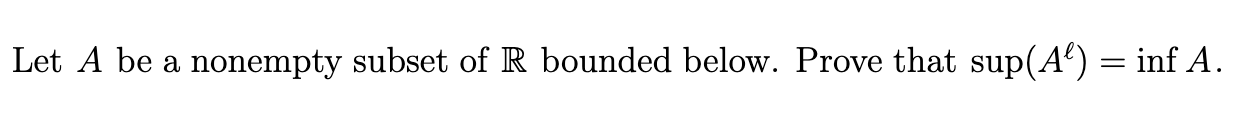 Let $A$ be a nonempty subset of $\mathbb{R}$ bounded below. Prove that $\sup(A^{\ell}) = \inf A$.